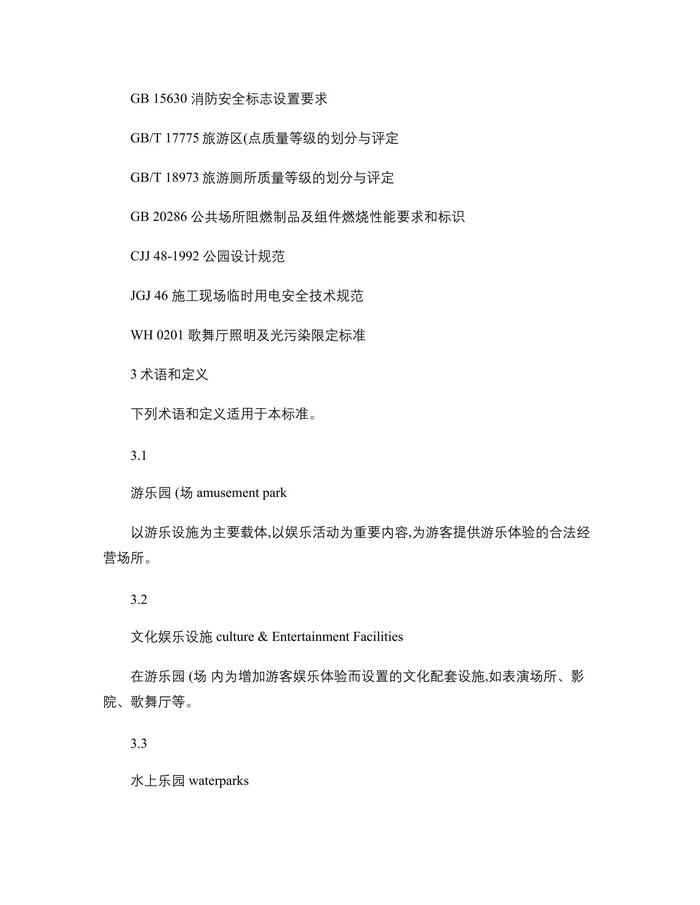 GB 15630 消防安全标志设置要求

GB/T 17775 旅游区(点质量等级的划分与评定

GB/T 18973 旅游厕所质量等级的划分与评定

GB 20286 公共场所阻燃制品及组件燃烧性能要求和标识

CJJ 48-1992 公园设计规范

JGJ 46 施工现场临时用电安全技术规范

WH 0201 歌舞厅照明及光污染限定标准

3 术语和定义

下列术语和定义适用于本标准。

3.1

游乐园 (场 amusement park

以游乐设施为主要载体,以娱乐活动为重要内容,为游客提供游乐体验的合法经营场所。

3.2

文化娱乐设施 culture & Entertainment Facilities

在游乐园 (场 内为增加游客娱乐体验而设置的文化配套设施,如表演场所、影院、歌舞厅等。

3.3

水上乐园 waterparks